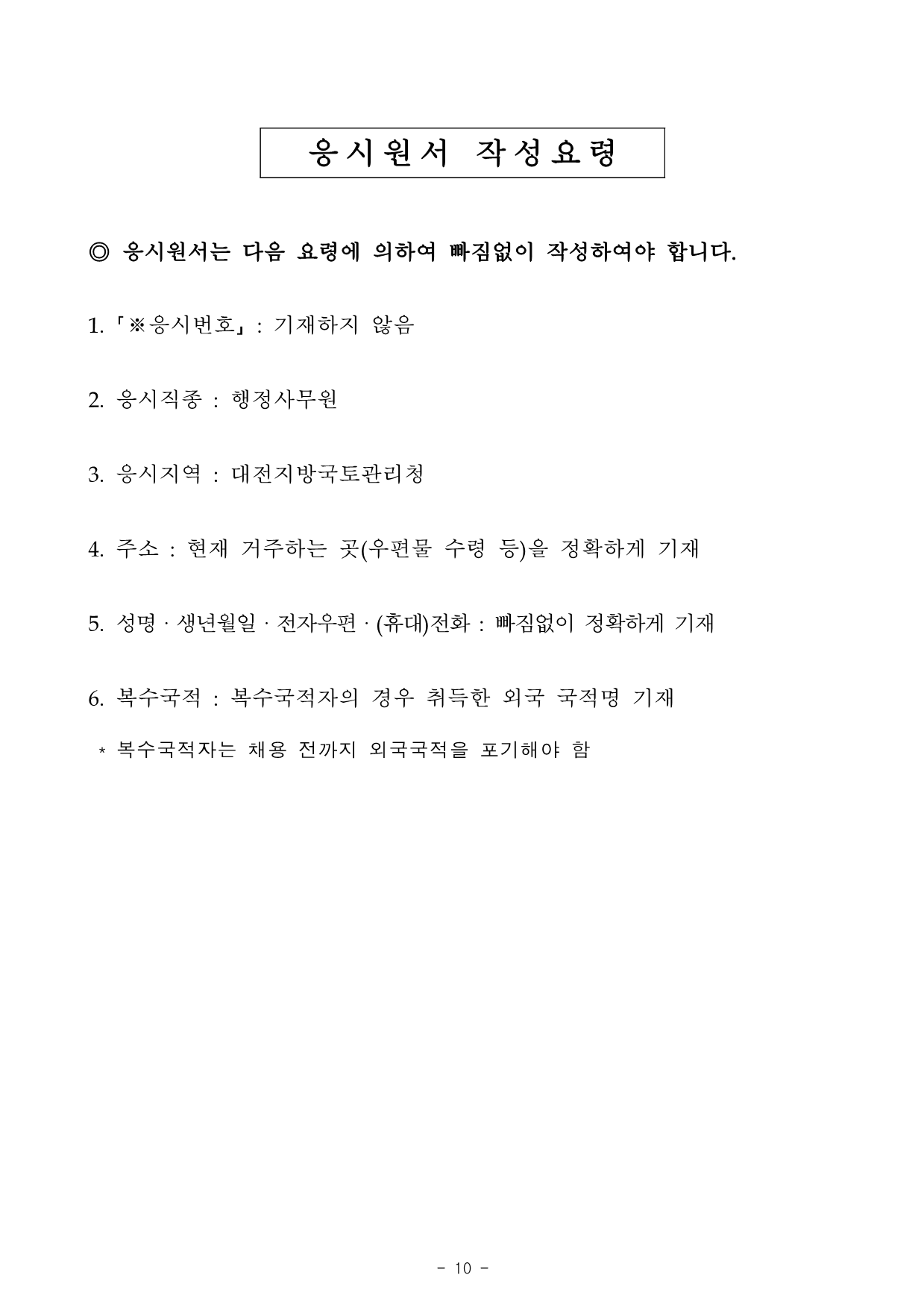 응시원서 작성요령

◎ 응시원서는 다음 요령에 의하여 빠짐없이 작성하여야 합니다.

1. 「※응시번호」 : 기재하지 않음

2. 응시직종 : 행정사무원

3. 응시지역 : 대전지방국토관리청

4. 주소 : 현재 거주하는 곳(우편물 수령 등)을 정확하게 기재

5. 성명 · 생년월일 · 전자우편 · (휴대)전화 : 빠짐없이 정확하게 기재

6. 복수국적 : 복수국적자의 경우 취득한 외국 국적명 기재

* 복수국적자는 채용 전까지 외국국적을 포기해야 함

- 10 -